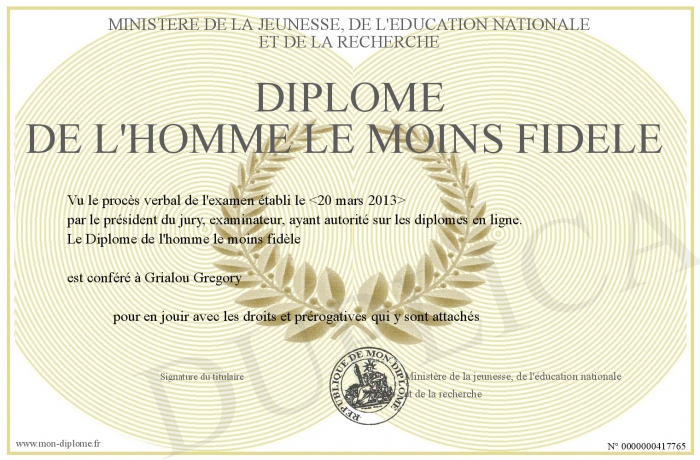 MINISTERE DE LA JEUNESSE, DE L'EDUCATION NATIONALE
ET DE LA RECHERCHE

DIPLOME
DE L'HOMME LE MOINS FIDELE

Vu le procès verbal de l'examen établi le <20 mars 2013>
par le président du jury, examinateur, ayant autorité sur les diplomes en ligne.
Le Diplome de l'homme le moins fidèle

est conféré à Grialou Gregory

pour en jouir avec les droits et prérogatives qui y sont attachés

Signature du titulaire

REPUBLIQUE DE MON DIPLOME

Ministère de la jeunesse, de l'éducation nationale et de la recherche

DUPLICATA

www.mon-diplome.fr

N° 0000000417765